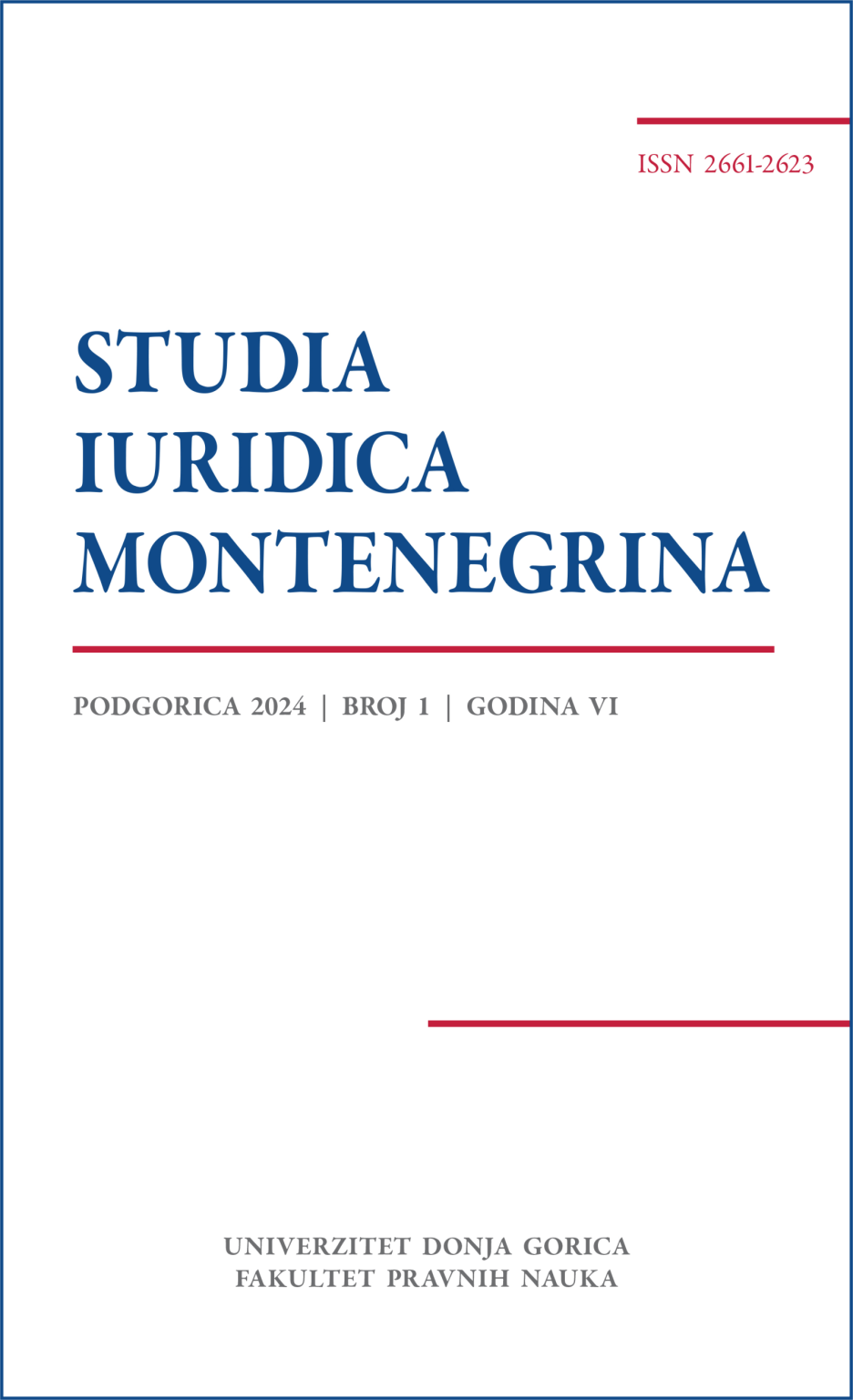 ISSN 2661-2623

STUDIA
IURIDICA
MONTENEGRINA

PODGORICA 2024 | BROJ 1 | GODINA VI

UNIVERZITET DONJA GORICA
FAKULTET PRAVNIH NAUKA